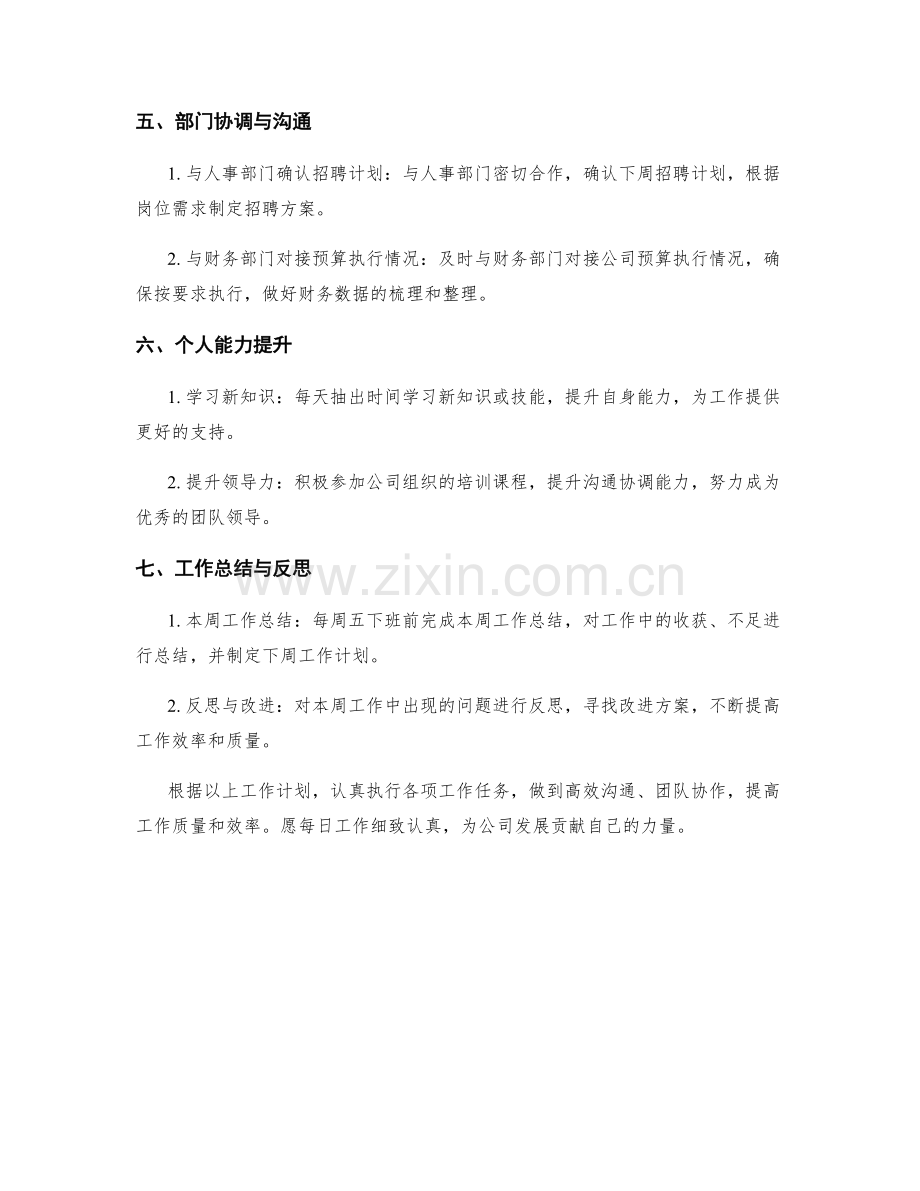 五、部门协调与沟通

1. 与人事部门确认招聘计划：与人事部门密切合作，确认下周招聘计划，根据岗位需求制定招聘方案。

2. 与财务部门对接预算执行情况：及时与财务部门对接公司预算执行情况，确保按要求执行，做好财务数据的梳理和整理。

六、个人能力提升

1. 学习新知识：每天抽出时间学习新知识或技能，提升自身能力，为工作提供更好的支持。

2. 提升领导力：积极参加公司组织的培训课程，提升沟通协调能力，努力成为优秀的团队领导。

七、工作总结与反思

www.zixin.com.cn

1. 本周工作总结：每周五下班前完成本周工作总结，对工作中的收获、不足进行总结，并制定下周工作计划。

2. 反思与改进：对本周工作中出现的问题进行反思，寻找改进方案，不断提高工作效率和质量。

根据以上工作计划，认真执行各项工作任务，做到高效沟通、团队协作，提高工作质量和效率。愿每日工作细致认真，为公司发展贡献自己的力量。